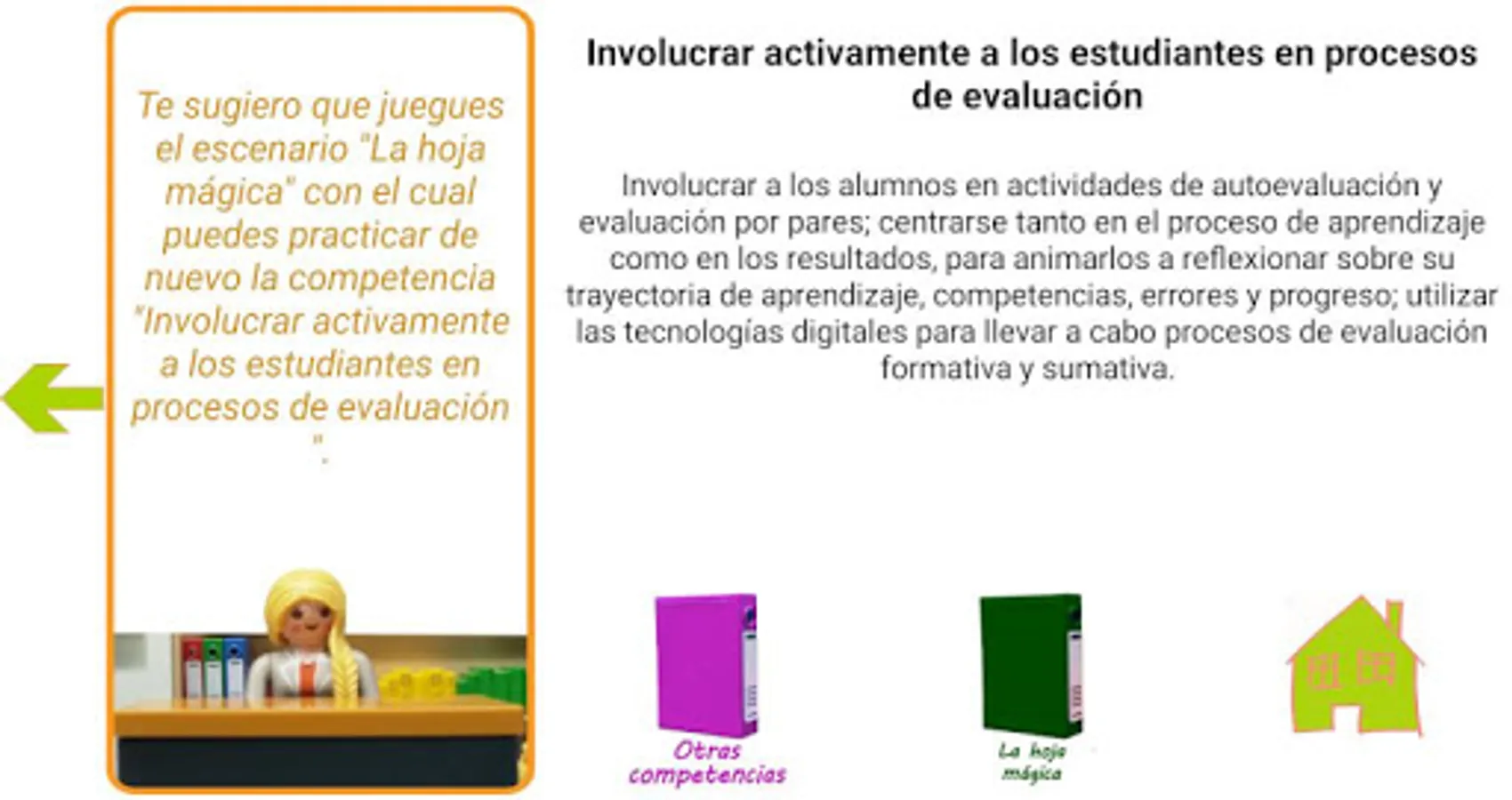 Te sugiero que juegues el escenario "La hoja mágica" con el cual puedes practicar de nuevo la competencia "Involucrar activamente a los estudiantes en procesos de evaluación ".

Involucrar activamente a los estudiantes en procesos de evaluación

Involucrar a los alumnos en actividades de autoevaluación y evaluación por pares; centrarse tanto en el proceso de aprendizaje como en los resultados, para animarlos a reflexionar sobre su trayectoria de aprendizaje, competencias, errores y progreso; utilizar las tecnologías digitales para llevar a cabo procesos de evaluación formativa y sumativa.

Otras competencias

La hoja mágica